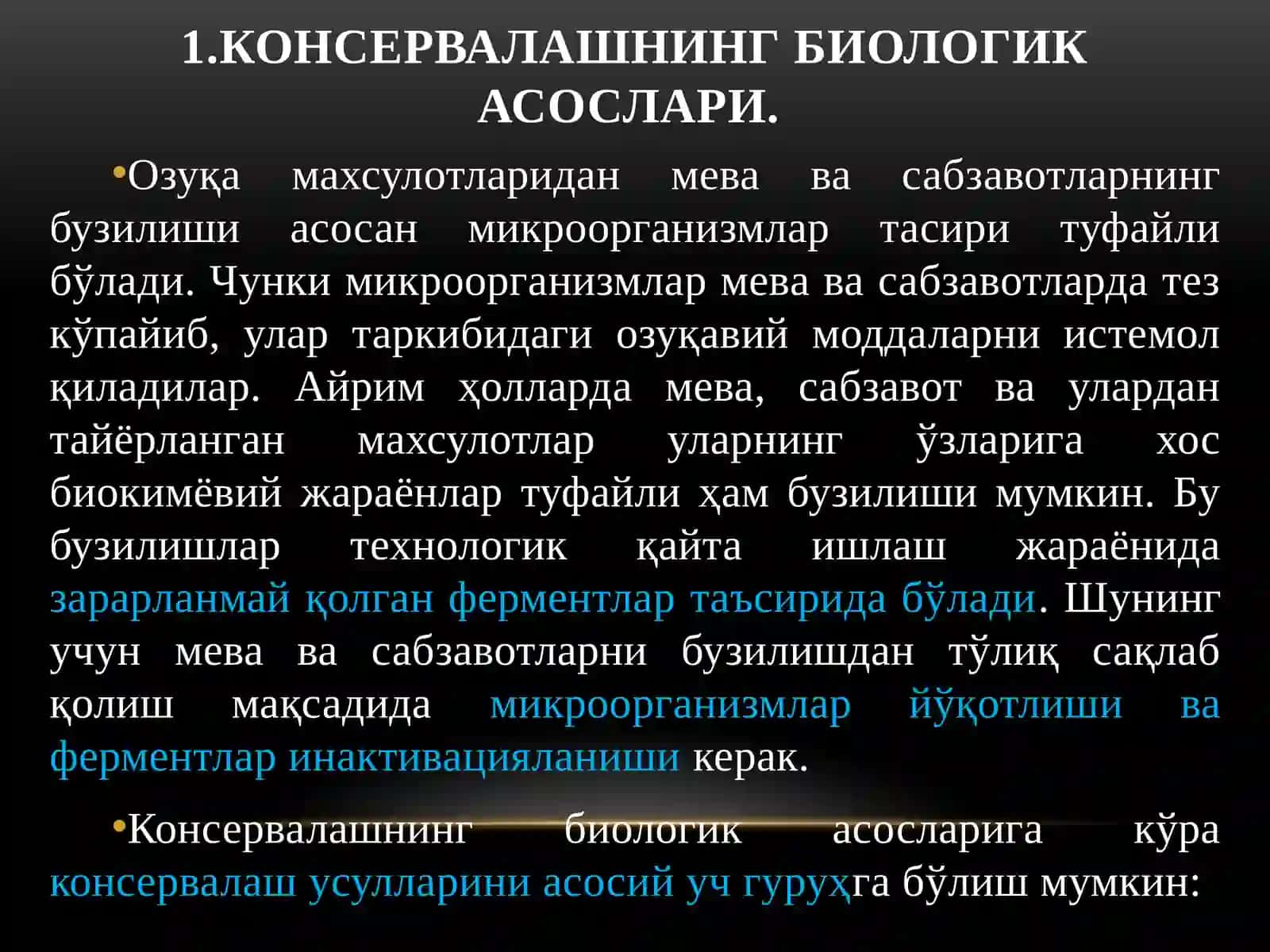 1.КОНСЕРВАЛАШНИНГ БИОЛОГИК АСОСЛАРИ.

•Озуқа махсулотларидан мева ва сабзавотларнинг бузилиши асосан микроорганизмлар тасири туфайли бўлади. Чунки микроорганизмлар мева ва сабзавотларда тез кўпайиб, улар таркибидаги озуқавий моддаларни истемол қиладилар. Айрим ҳолларда мева, сабзавот ва улардан тайёрланган махсулотлар уларнинг ўзларига хос биокимёвий жараёнлар туфайли ҳам бузилиши мумкин. Бу бузилишлар технологик қайта ишлаш жараёнида зарарланмай қолган ферментлар таъсирида бўлади. Шунинг учун мева ва сабзавотларни бузилишдан тўлиқ сақлаб қолиш мақсадида микроорганизмлар йўқотлиши ва ферментлар инактивацияланиши керак.

•Консервалашнинг биологик асосларига кўра консервалаш усулларини асосий уч гуруҳга бўлиш мумкин: